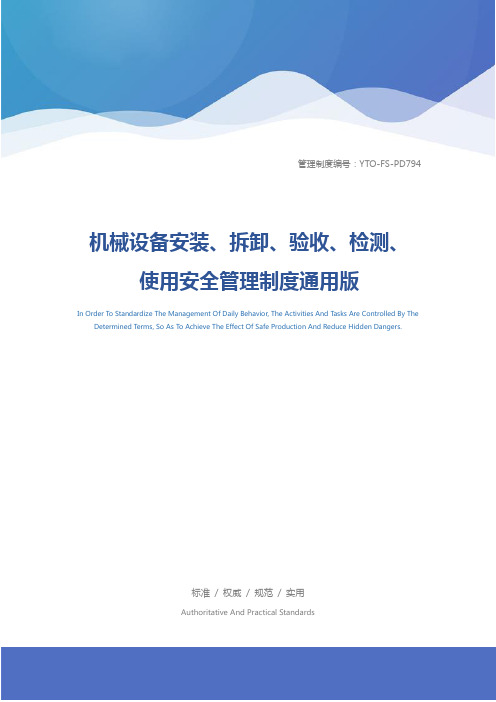 管理制度编号：YTO-FS-PD794

机械设备安装、拆卸、验收、检测、使用安全管理制度通用版

In Order To Standardize The Management Of Daily Behavior, The Activities And Tasks Are Controlled By The Determined Terms, So As To Achieve The Effect Of Safe Production And Reduce Hidden Dangers.

标准 / 权威 / 规范 / 实用

Authoritative And Practical Standards